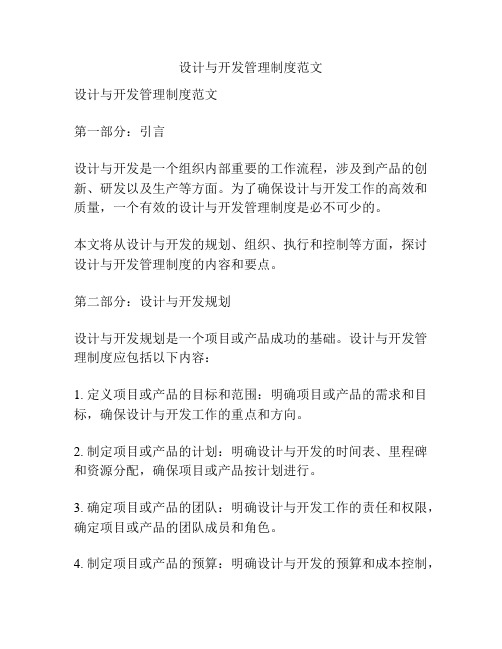 设计与开发管理制度范文

设计与开发管理制度范文

第一部分：引言

设计与开发是一个组织内部重要的工作流程，涉及到产品的创新、研发以及生产等方面。为了确保设计与开发工作的高效和质量，一个有效的设计与开发管理制度是必不可少的。

本文将从设计与开发的规划、组织、执行和控制等方面，探讨设计与开发管理制度的内容和要点。

第二部分：设计与开发规划

设计与开发规划是一个项目或产品成功的基础。设计与开发管理制度应包括以下内容：

1. 定义项目或产品的目标和范围：明确项目或产品的需求和目标，确保设计与开发工作的重点和方向。

2. 制定项目或产品的计划：明确设计与开发的时间表、里程碑和资源分配，确保项目或产品按计划进行。

3. 确定项目或产品的团队：明确设计与开发工作的责任和权限，确定项目或产品的团队成员和角色。

4. 制定项目或产品的预算：明确设计与开发的预算和成本控制，